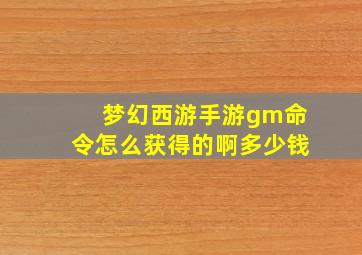 梦幻西游手游gm命令怎么获得的啊多少钱